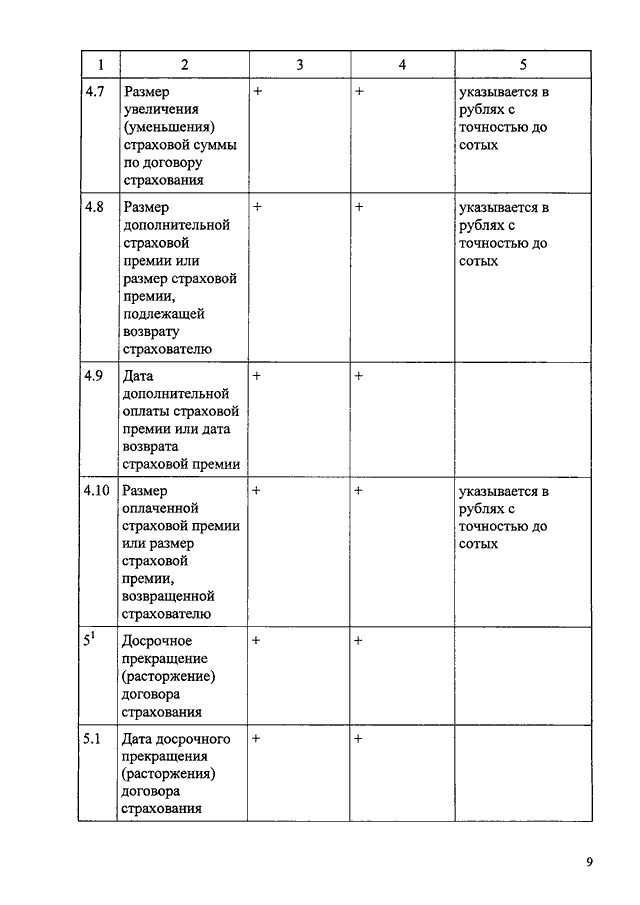 | 1 | 2 | 3 | 4 | 5 |
|---|---|---|---|---|
| 4.7 | Размер увеличения (уменьшения) страховой суммы по договору страхования | + | + | указывается в рублях с точностью до сотых |
| 4.8 | Размер дополнительной страховой премии или размер страховой премии, подлежащей возврату страхователю | + | + | указывается в рублях с точностью до сотых |
| 4.9 | Дата дополнительной оплаты страховой премии или дата возврата страховой премии | + | + | |
| 4.10 | Размер оплаченной страховой премии или размер страховой премии, возвращенной страхователю | + | + | указывается в рублях с точностью до сотых |
| $5^1$ | Досрочное прекращение (расторжение) договора страхования | + | + | |
| 5.1 | Дата досрочного прекращения (расторжения) договора страхования | + | + | |

9